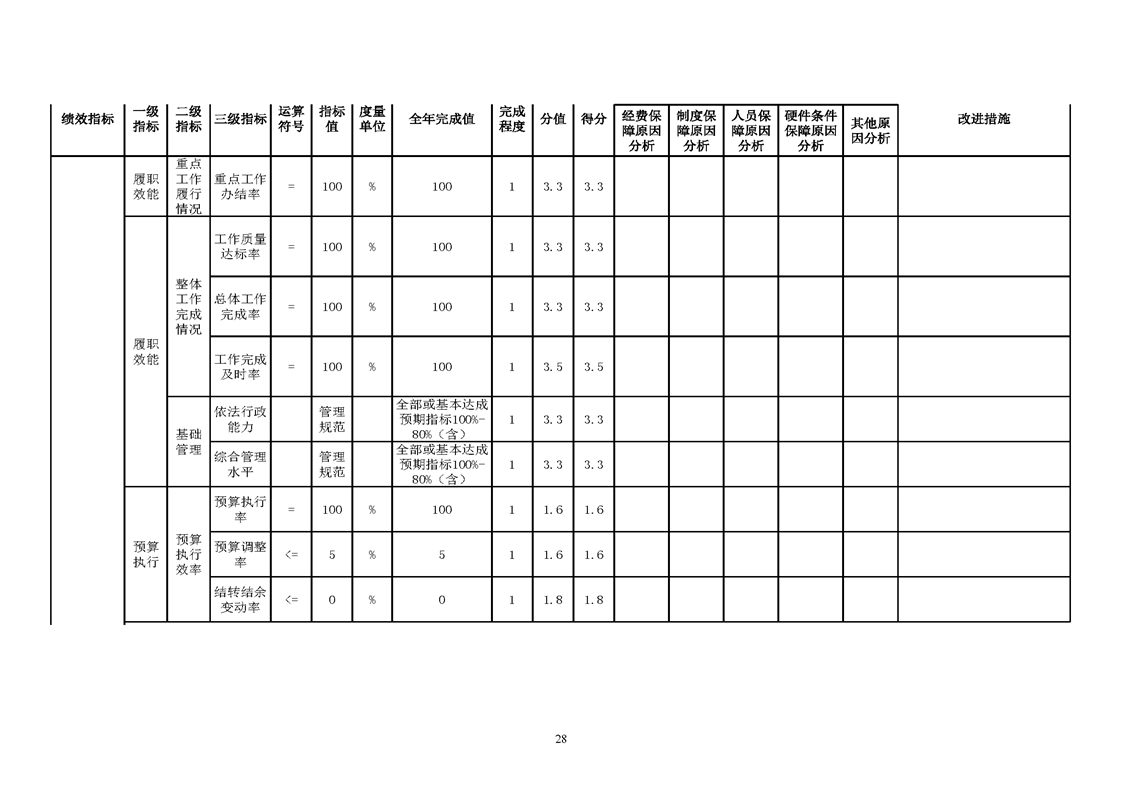 | 绩效指标 | 一级指标 | 二级指标 | 三级指标 | 运算符号 | 指标值 | 度量单位 | 全年完成值 | 完成程度 | 分值 | 得分 | 经费保障原因分析 | 制度保障原因分析 | 人员保障原因分析 | 硬件条件保障原因分析 | 其他原因分析 | 改进措施 |
|---|---|---|---|---|---|---|---|---|---|---|---|---|---|---|---|---|
| | 履职效能 | 重点工作履行情况 | 重点工作办结率 | = | 100 | % | 100 | 1 | 3.3 | 3.3 | | | | | | |
| | 履职效能 | 整体工作完成情况 | 工作质量达标率 | = | 100 | % | 100 | 1 | 3.3 | 3.3 | | | | | | |
| | | | 总体工作完成率 | = | 100 | % | 100 | 1 | 3.3 | 3.3 | | | | | | |
| | | | 工作完成及时率 | = | 100 | % | 100 | 1 | 3.5 | 3.5 | | | | | | |
| | | 基础管理 | 依法行政能力 | | 管理规范 | | 全部或基本达成预期指标100%-80%（含） | 1 | 3.3 | 3.3 | | | | | | |
| | | | 综合管理水平 | | 管理规范 | | 全部或基本达成预期指标100%-80%（含） | 1 | 3.3 | 3.3 | | | | | | |
| | 预算执行 | 预算执行效率 | 预算执行率 | = | 100 | % | 100 | 1 | 1.6 | 1.6 | | | | | | |
| | | | 预算调整率 | <= | 5 | % | 5 | 1 | 1.6 | 1.6 | | | | | | |
| | | | 结转结余变动率 | <= | 0 | % | 0 | 1 | 1.8 | 1.8 | | | | | | |

28